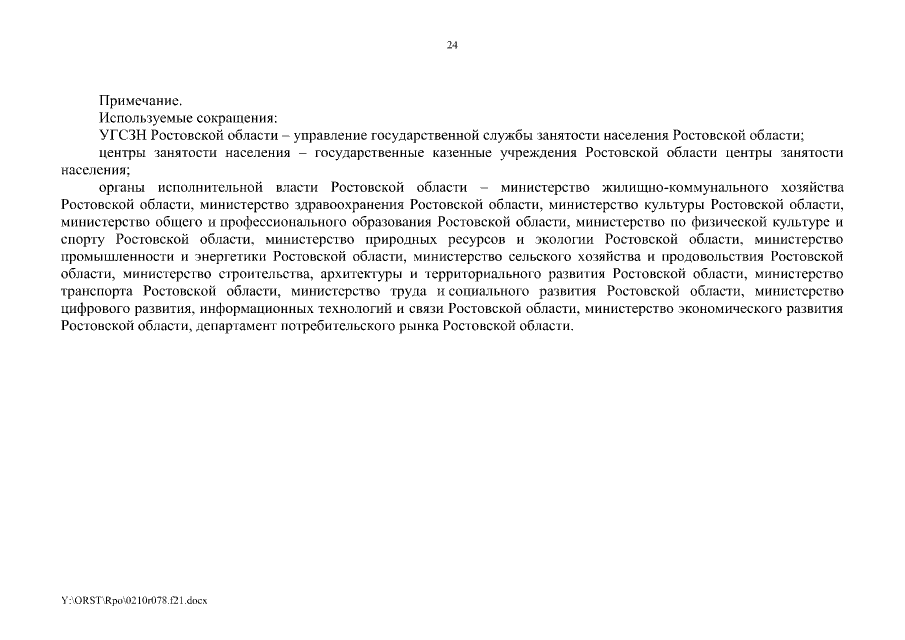 24

Примечание.

Используемые сокращения:

УГСЗН Ростовской области – управление государственной службы занятости населения Ростовской области;

центры занятости населения – государственные казенные учреждения Ростовской области центры занятости населения;

органы исполнительной власти Ростовской области – министерство жилищно-коммунального хозяйства Ростовской области, министерство здравоохранения Ростовской области, министерство культуры Ростовской области, министерство общего и профессионального образования Ростовской области, министерство по физической культуре и спорту Ростовской области, министерство природных ресурсов и экологии Ростовской области, министерство промышленности и энергетики Ростовской области, министерство сельского хозяйства и продовольствия Ростовской области, министерство строительства, архитектуры и территориального развития Ростовской области, министерство транспорта Ростовской области, министерство труда и социального развития Ростовской области, министерство цифрового развития, информационных технологий и связи Ростовской области, министерство экономического развития Ростовской области, департамент потребительского рынка Ростовской области.

Y:\ORST\Rpo\0210r078.f21.docx